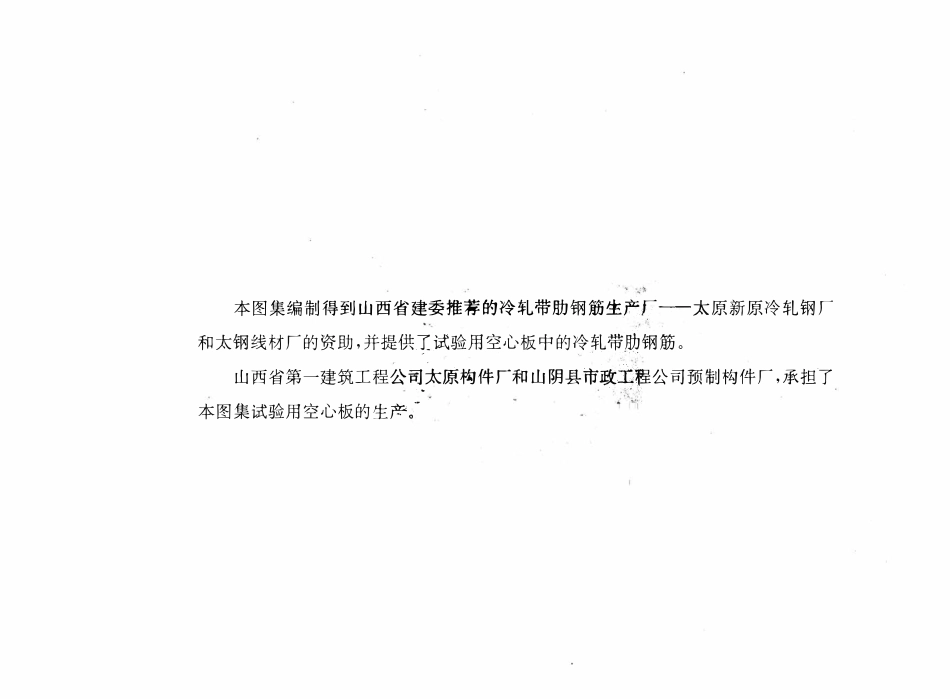 本图集编制得到山西省建委推荐的冷轧带肋钢筋生产厂——太原新原冷轧钢厂和太钢线材厂的资助，并提供了试验用空心板中的冷轧带肋钢筋。

山西省第一建筑工程公司太原构件厂和山阴县市政工程公司预制构件厂，承担了本图集试验用空心板的生产。